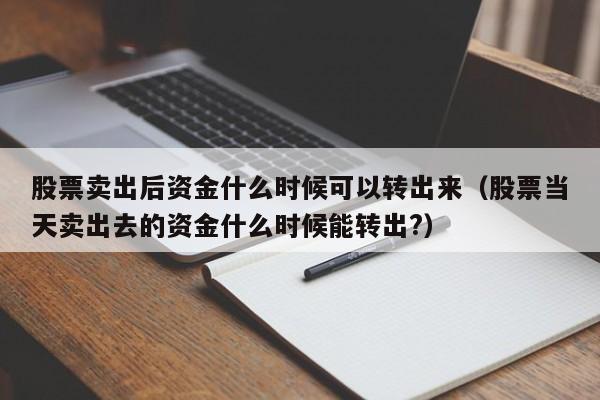 股票卖出后资金什么时候可以转出来（股票当天卖出去的资金什么时候能转出?）